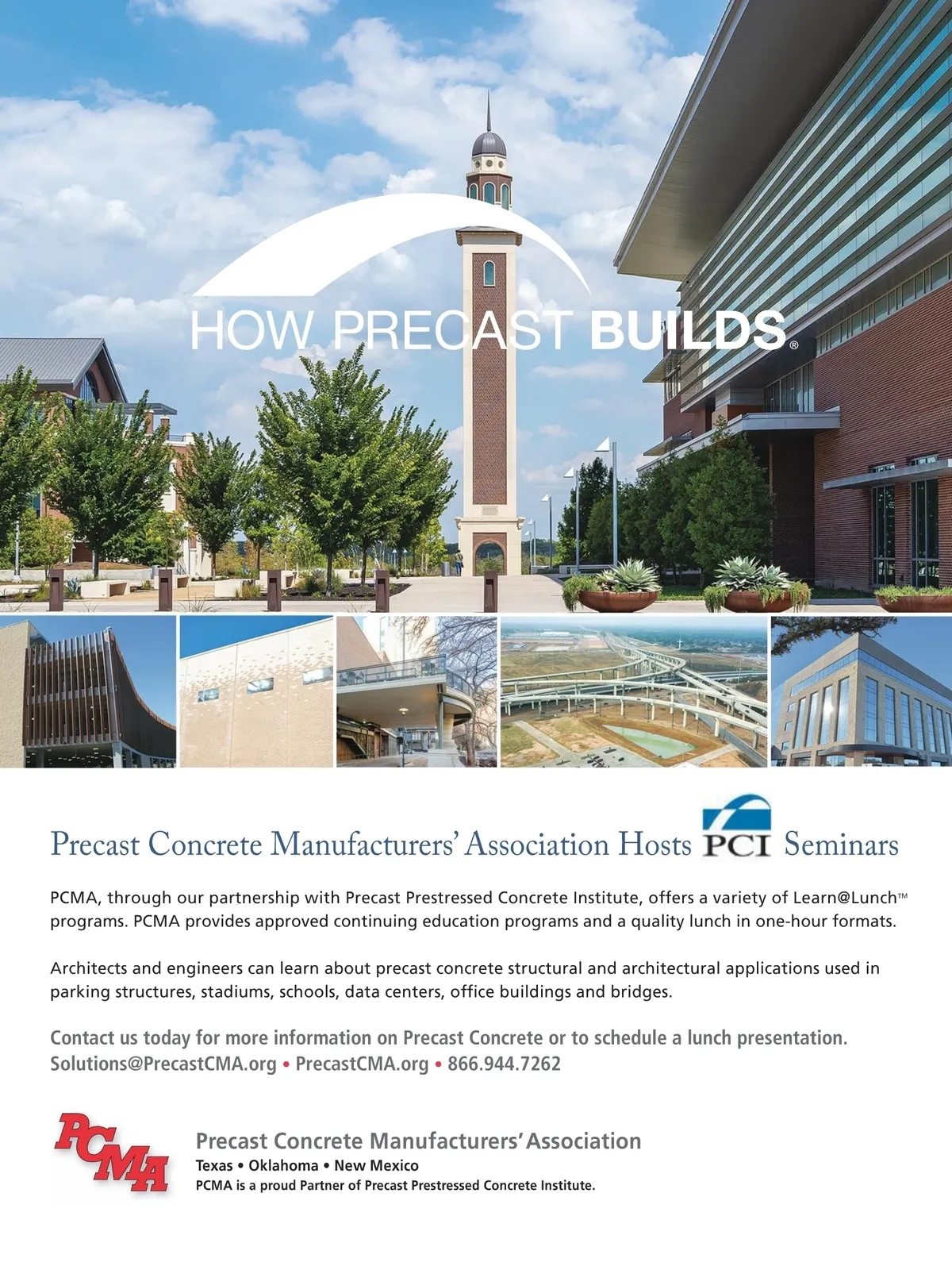 HOW PRECAST BUILDS®

Precast Concrete Manufacturers' Association Hosts PCI Seminars

PCMA, through our partnership with Precast Prestressed Concrete Institute, offers a variety of Learn@Lunch™ programs. PCMA provides approved continuing education programs and a quality lunch in one-hour formats.

Architects and engineers can learn about precast concrete structural and architectural applications used in parking structures, stadiums, schools, data centers, office buildings and bridges.

Contact us today for more information on Precast Concrete or to schedule a lunch presentation.
Solutions@PrecastCMA.org • PrecastCMA.org • 866.944.7262

PCMA

Precast Concrete Manufacturers' Association
Texas • Oklahoma • New Mexico
PCMA is a proud Partner of Precast Prestressed Concrete Institute.